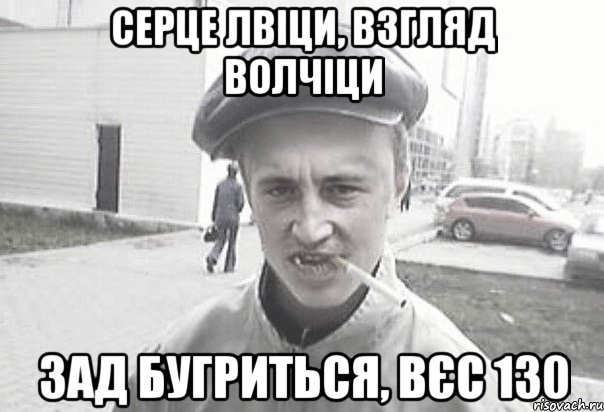 СЕРЦЕ ЛВІЦИ, ВЗГЛЯД ВОЛЧІЦИ

ЗАД БУГРИТЬСЯ, ВЄС 130

risovach.ru